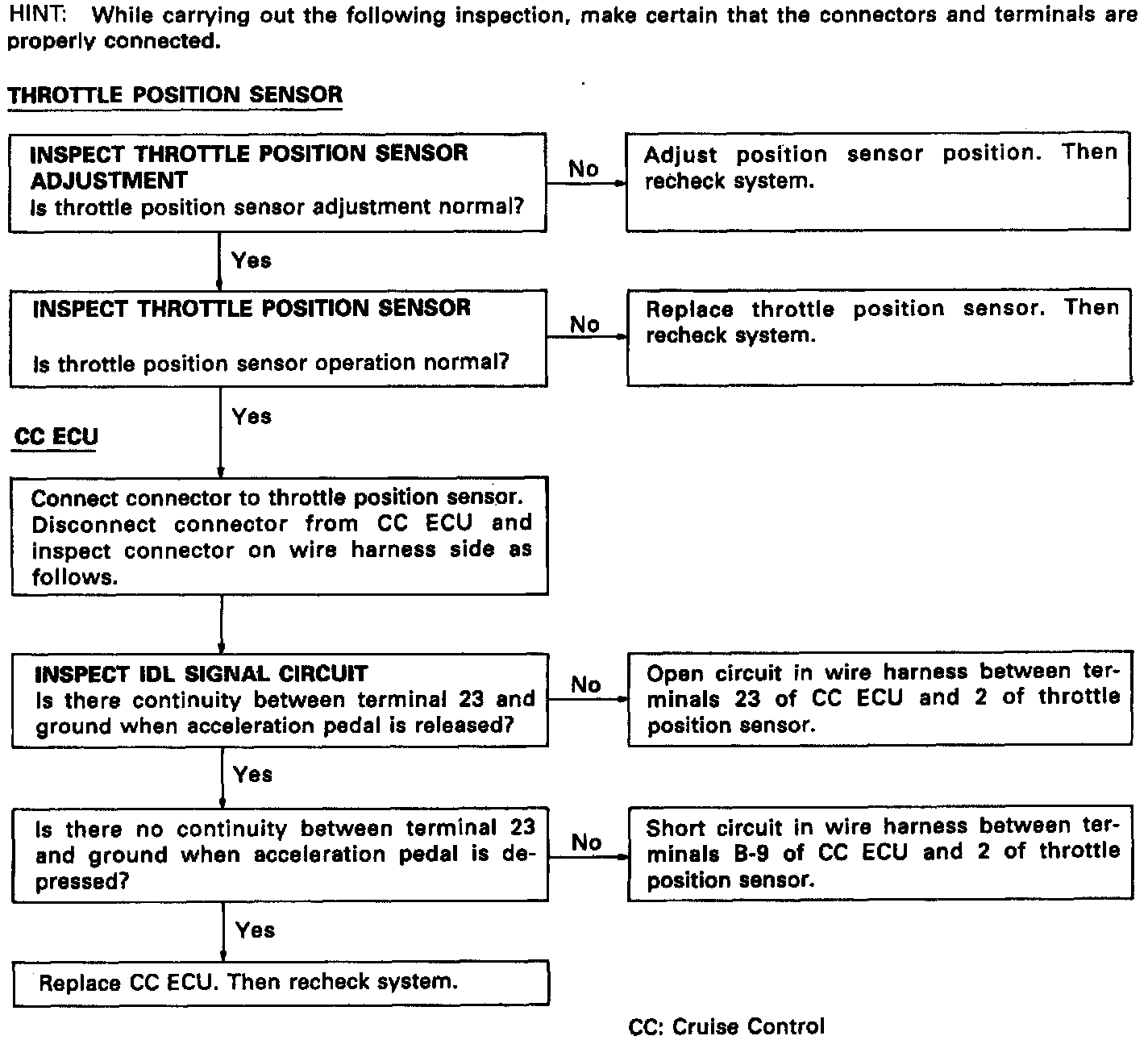 HINT: While carrying out the following inspection, make certain that the connectors and terminals are properly connected.

THROTTLE POSITION SENSOR

INSPECT THROTTLE POSITION SENSOR ADJUSTMENT
Is throttle position sensor adjustment normal?

No

Adjust position sensor position. Then recheck system.

Yes

INSPECT THROTTLE POSITION SENSOR

Is throttle position sensor operation normal?

No

Replace throttle position sensor. Then recheck system.

Yes

CC ECU

Connect connector to throttle position sensor. Disconnect connector from CC ECU and inspect connector on wire harness side as follows.

INSPECT IDL SIGNAL CIRCUIT
Is there continuity between terminal 23 and ground when acceleration pedal is released?

No

Open circuit in wire harness between terminals 23 of CC ECU and 2 of throttle position sensor.

Yes

Is there no continuity between terminal 23 and ground when acceleration pedal is depressed?

No

Short circuit in wire harness between terminals B-9 of CC ECU and 2 of throttle position sensor.

Yes

Replace CC ECU. Then recheck system.

CC: Cruise Control